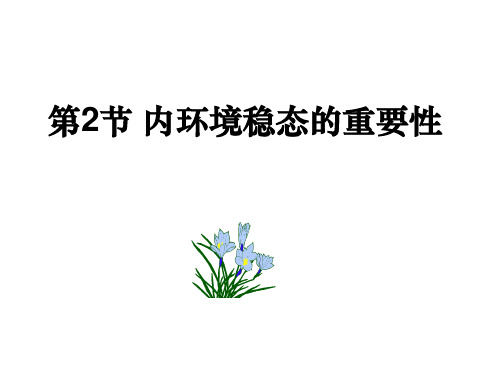 第2节 内环境稳态的重要性